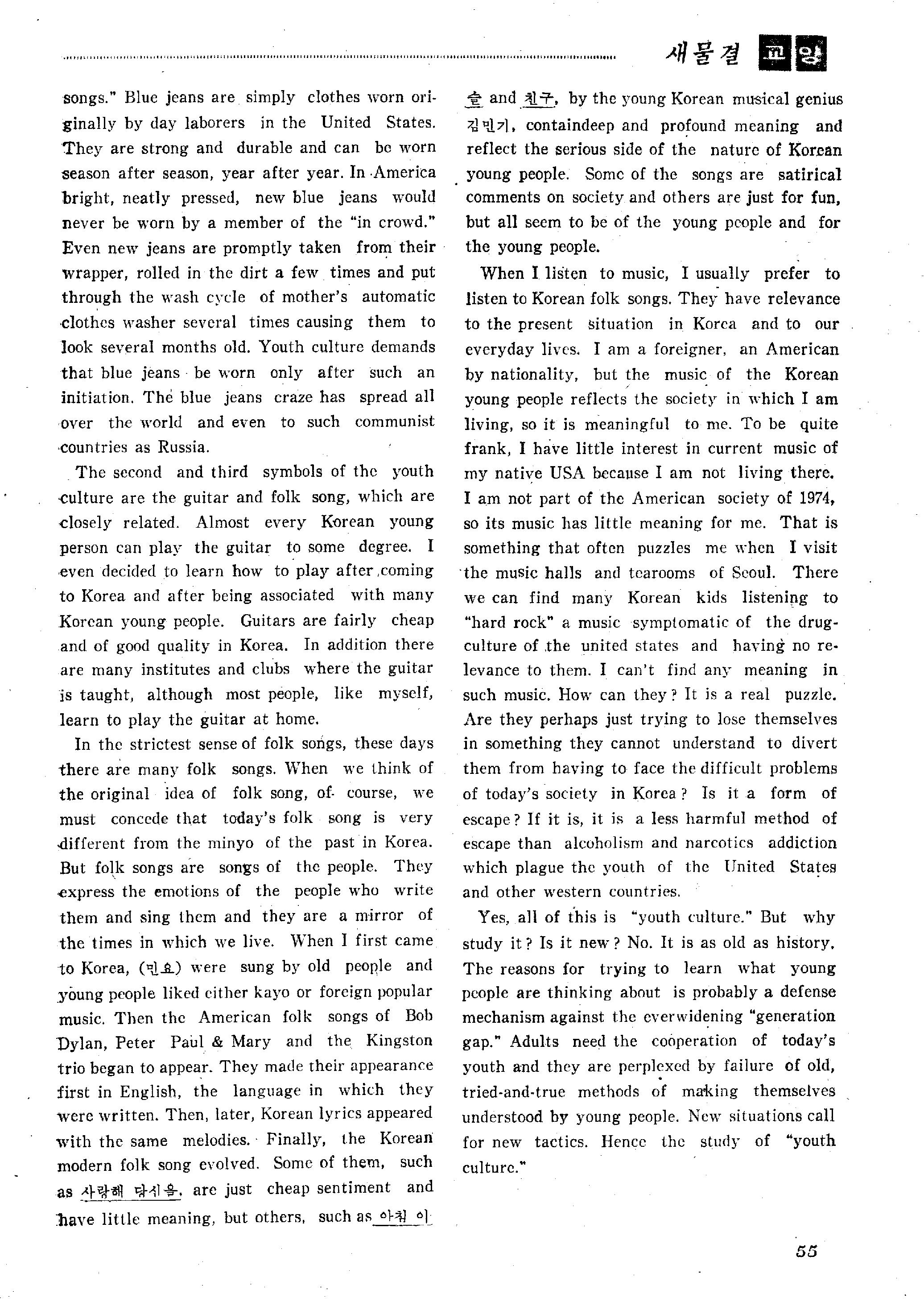 새물결 교양

songs." Blue jeans are simply clothes worn originally by day laborers in the United States. They are strong and durable and can be worn season after season, year after year. In America bright, neatly pressed, new blue jeans would never be worn by a member of the "in crowd." Even new jeans are promptly taken from their wrapper, rolled in the dirt a few times and put through the wash cycle of mother's automatic clothes washer several times causing them to look several months old. Youth culture demands that blue jeans be worn only after such an initiation. The blue jeans craze has spread all over the world and even to such communist countries as Russia.

The second and third symbols of the youth culture are the guitar and folk song, which are closely related. Almost every Korean young person can play the guitar to some degree. I even decided to learn how to play after coming to Korea and after being associated with many Korean young people. Guitars are fairly cheap and of good quality in Korea. In addition there are many institutes and clubs where the guitar is taught, although most people, like myself, learn to play the guitar at home.

In the strictest sense of folk songs, these days there are many folk songs. When we think of the original idea of folk song, of course, we must concede that today's folk song is very different from the minyo of the past in Korea. But folk songs are songs of the people. They express the emotions of the people who write them and sing them and they are a mirror of the times in which we live. When I first came to Korea, (민요) were sung by old people and young people liked either kayo or foreign popular music. Then the American folk songs of Bob Dylan, Peter Paul & Mary and the Kingston trio began to appear. They made their appearance first in English, the language in which they were written. Then, later, Korean lyrics appeared with the same melodies. Finally, the Korean modern folk song evolved. Some of them, such as 사랑해 당신을, are just cheap sentiment and have little meaning, but others, such as 아침 이슬 and 친구, by the young Korean musical genius 김민기, containdeep and profound meaning and reflect the serious side of the nature of Korean young people. Some of the songs are satirical comments on society and others are just for fun, but all seem to be of the young people and for the young people.

When I listen to music, I usually prefer to listen to Korean folk songs. They have relevance to the present situation in Korea and to our everyday lives. I am a foreigner, an American by nationality, but the music of the Korean young people reflects the society in which I am living, so it is meaningful to me. To be quite frank, I have little interest in current music of my native USA because I am not living there. I am not part of the American society of 1974, so its music has little meaning for me. That is something that often puzzles me when I visit the music halls and tearooms of Seoul. There we can find many Korean kids listening to "hard rock" a music symptomatic of the drug-culture of the united states and having no relevance to them. I can't find any meaning in such music. How can they? It is a real puzzle. Are they perhaps just trying to lose themselves in something they cannot understand to divert them from having to face the difficult problems of today's society in Korea? Is it a form of escape? If it is, it is a less harmful method of escape than alcoholism and narcotics addiction which plague the youth of the United States and other western countries.

Yes, all of this is "youth culture." But why study it? Is it new? No. It is as old as history. The reasons for trying to learn what young people are thinking about is probably a defense mechanism against the everwidening "generation gap." Adults need the cooperation of today's youth and they are perplexed by failure of old, tried-and-true methods of making themselves understood by young people. New situations call for new tactics. Hence the study of "youth culture."

55